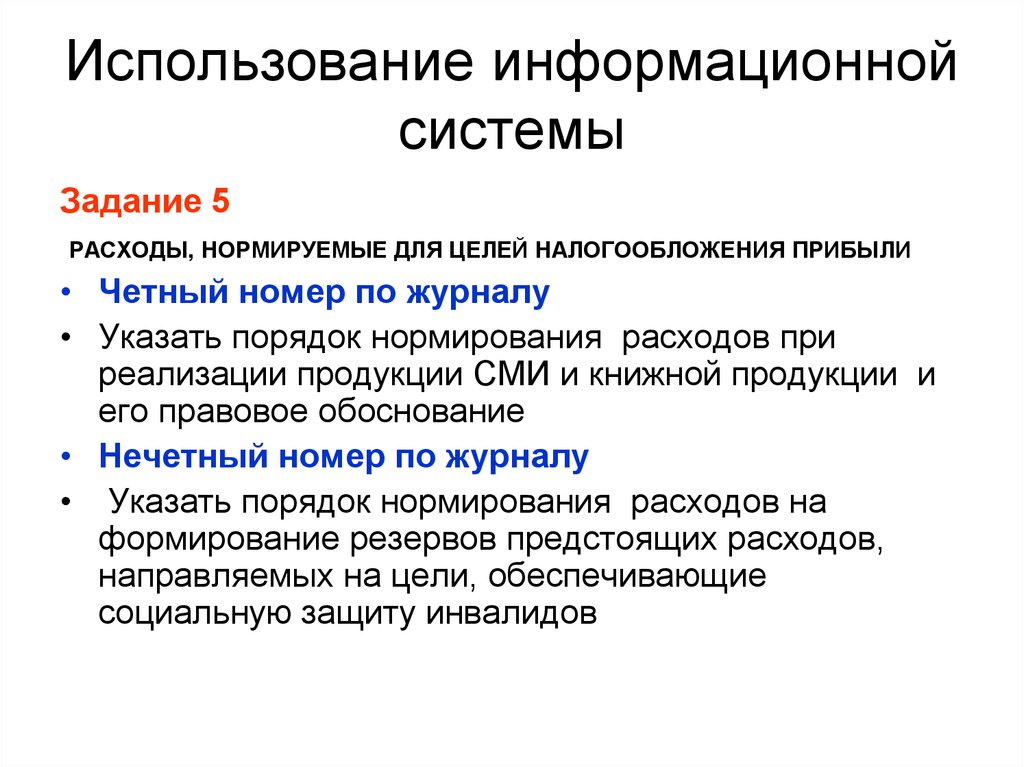 Использование информационной системы

Задание 5

РАСХОДЫ, НОРМИРУЕМЫЕ ДЛЯ ЦЕЛЕЙ НАЛОГООБЛОЖЕНИЯ ПРИБЫЛИ

• Четный номер по журналу

• Указать порядок нормирования расходов при реализации продукции СМИ и книжной продукции и его правовое обоснование

• Нечетный номер по журналу

• Указать порядок нормирования расходов на формирование резервов предстоящих расходов, направляемых на цели, обеспечивающие социальную защиту инвалидов